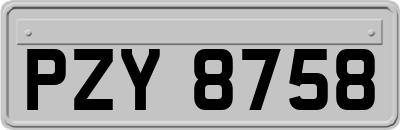 PZY 8758